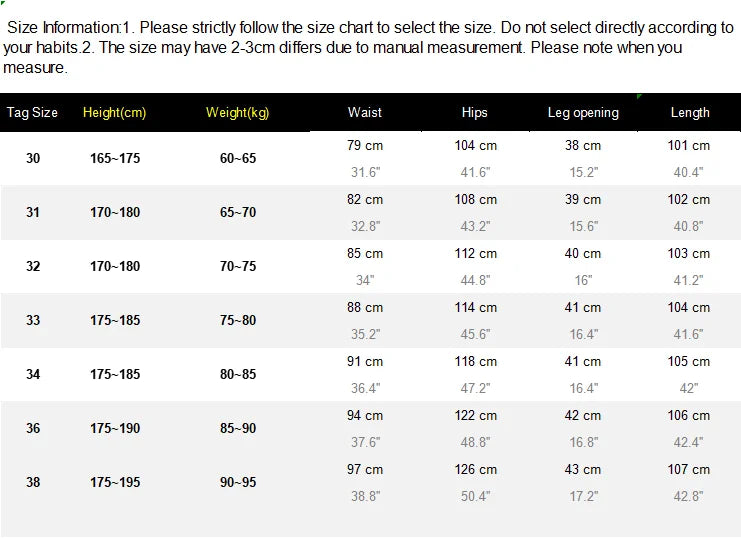 Size Information:1. Please strictly follow the size chart to select the size. Do not select directly according to your habits.2. The size may have 2-3cm differs due to manual measurement. Please note when you measure.

| Tag Size | Height(cm) | Weight(kg) | Waist | Hips | Leg opening | Length |
|---|---|---|---|---|---|---|
| 30 | 165~175 | 60~65 | 79 cm 31.6" | 104 cm 41.6" | 38 cm 15.2" | 101 cm 40.4" |
| 31 | 170~180 | 65~70 | 82 cm 32.8" | 108 cm 43.2" | 39 cm 15.6" | 102 cm 40.8" |
| 32 | 170~180 | 70~75 | 85 cm 34" | 112 cm 44.8" | 40 cm 16" | 103 cm 41.2" |
| 33 | 175~185 | 75~80 | 88 cm 35.2" | 114 cm 45.6" | 41 cm 16.4" | 104 cm 41.6" |
| 34 | 175~185 | 80~85 | 91 cm 36.4" | 118 cm 47.2" | 41 cm 16.4" | 105 cm 42" |
| 36 | 175~190 | 85~90 | 94 cm 37.6" | 122 cm 48.8" | 42 cm 16.8" | 106 cm 42.4" |
| 38 | 175~195 | 90~95 | 97 cm 38.8" | 126 cm 50.4" | 43 cm 17.2" | 107 cm 42.8" |